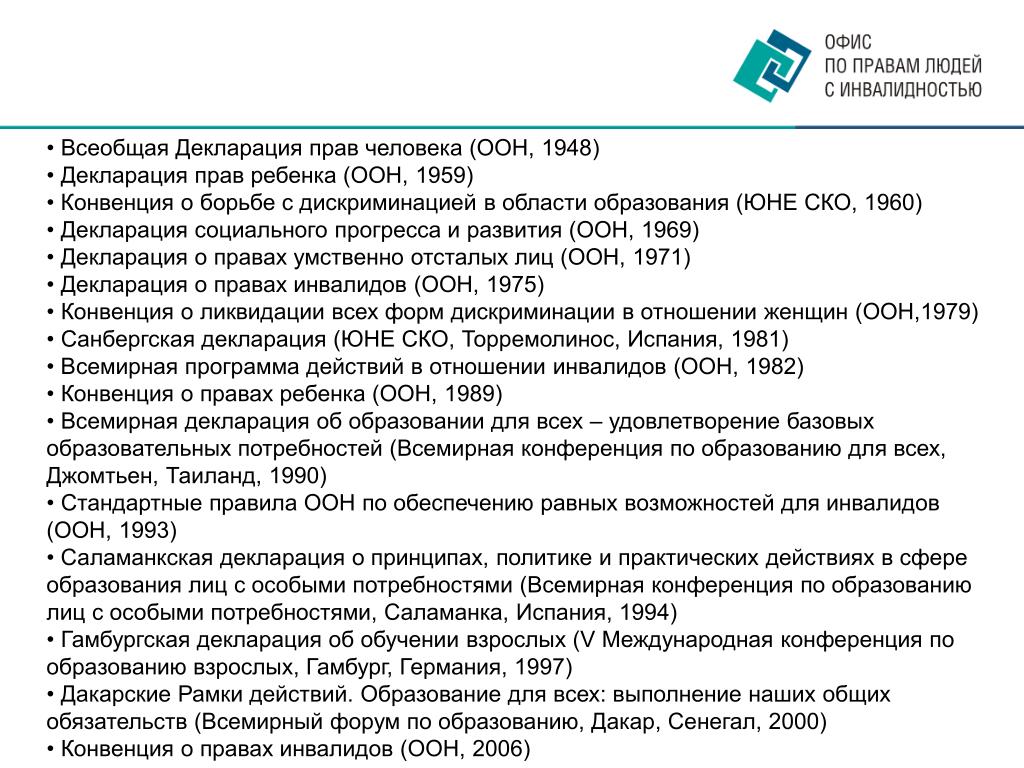 ОФИС
ПО ПРАВАМ ЛЮДЕЙ
С ИНВАЛИДНОСТЬЮ

• Всеобщая Декларация прав человека (ООН, 1948)
• Декларация прав ребенка (ООН, 1959)
• Конвенция о борьбе с дискриминацией в области образования (ЮНЕ СКО, 1960)
• Декларация социального прогресса и развития (ООН, 1969)
• Декларация о правах умственно отсталых лиц (ООН, 1971)
• Декларация о правах инвалидов (ООН, 1975)
• Конвенция о ликвидации всех форм дискриминации в отношении женщин (ООН,1979)
• Санбергская декларация (ЮНЕ СКО, Торремолинос, Испания, 1981)
• Всемирная программа действий в отношении инвалидов (ООН, 1982)
• Конвенция о правах ребенка (ООН, 1989)
• Всемирная декларация об образовании для всех – удовлетворение базовых образовательных потребностей (Всемирная конференция по образованию для всех, Джомтьен, Таиланд, 1990)
• Стандартные правила ООН по обеспечению равных возможностей для инвалидов (ООН, 1993)
• Саламанкская декларация о принципах, политике и практических действиях в сфере образования лиц с особыми потребностями (Всемирная конференция по образованию лиц с особыми потребностями, Саламанка, Испания, 1994)
• Гамбургская декларация об обучении взрослых (V Международная конференция по образованию взрослых, Гамбург, Германия, 1997)
• Дакарские Рамки действий. Образование для всех: выполнение наших общих обязательств (Всемирный форум по образованию, Дакар, Сенегал, 2000)
• Конвенция о правах инвалидов (ООН, 2006)